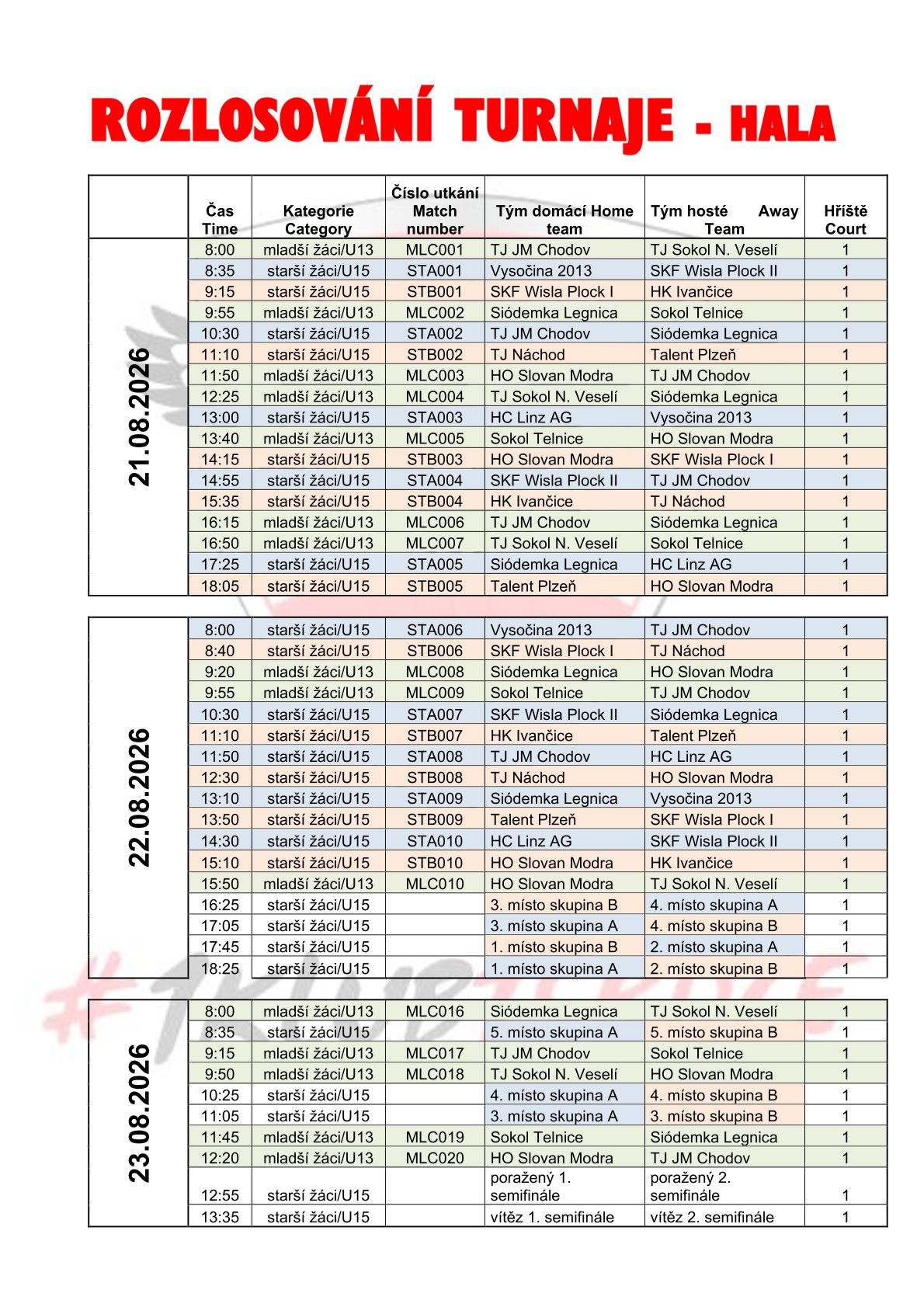 ROZLOSOVÁNÍ TURNAJE - HALA

| | Čas Time | Kategorie Category | Číslo utkání Match number | Tým domácí Home team | Tým hosté Away Team | Hříště Court |
|---|---|---|---|---|---|---|
| 21.08.2026 | 8:00 | mladší žáci/U13 | MLC001 | TJ JM Chodov | TJ Sokol N. Veselí | 1 |
| | 8:35 | starší žáci/U15 | STA001 | Vysočina 2013 | SKF Wisla Plock II | 1 |
| | 9:15 | starší žáci/U15 | STB001 | SKF Wisla Plock I | HK Ivančice | 1 |
| | 9:55 | mladší žáci/U13 | MLC002 | Siódemka Legnica | Sokol Telnice | 1 |
| | 10:30 | starší žáci/U15 | STA002 | TJ JM Chodov | Siódemka Legnica | 1 |
| | 11:10 | starší žáci/U15 | STB002 | TJ Náchod | Talent Plzeň | 1 |
| | 11:50 | mladší žáci/U13 | MLC003 | HO Slovan Modra | TJ JM Chodov | 1 |
| | 12:25 | mladší žáci/U13 | MLC004 | TJ Sokol N. Veselí | Siódemka Legnica | 1 |
| | 13:00 | starší žáci/U15 | STA003 | HC Linz AG | Vysočina 2013 | 1 |
| | 13:40 | mladší žáci/U13 | MLC005 | Sokol Telnice | HO Slovan Modra | 1 |
| | 14:15 | starší žáci/U15 | STB003 | HO Slovan Modra | SKF Wisla Plock I | 1 |
| | 14:55 | starší žáci/U15 | STA004 | SKF Wisla Plock II | TJ JM Chodov | 1 |
| | 15:35 | starší žáci/U15 | STB004 | HK Ivančice | TJ Náchod | 1 |
| | 16:15 | mladší žáci/U13 | MLC006 | TJ JM Chodov | Siódemka Legnica | 1 |
| | 16:50 | mladší žáci/U13 | MLC007 | TJ Sokol N. Veselí | Sokol Telnice | 1 |
| | 17:25 | starší žáci/U15 | STA005 | Siódemka Legnica | HC Linz AG | 1 |
| | 18:05 | starší žáci/U15 | STB005 | Talent Plzeň | HO Slovan Modra | 1 |

| | | | | | | |
|---|---|---|---|---|---|---|
| 22.08.2026 | 8:00 | starší žáci/U15 | STA006 | Vysočina 2013 | TJ JM Chodov | 1 |
| | 8:40 | starší žáci/U15 | STB006 | SKF Wisla Plock I | TJ Náchod | 1 |
| | 9:20 | mladší žáci/U13 | MLC008 | Siódemka Legnica | HO Slovan Modra | 1 |
| | 9:55 | mladší žáci/U13 | MLC009 | Sokol Telnice | TJ JM Chodov | 1 |
| | 10:30 | starší žáci/U15 | STA007 | SKF Wisla Plock II | Siódemka Legnica | 1 |
| | 11:10 | starší žáci/U15 | STB007 | HK Ivančice | Talent Plzeň | 1 |
| | 11:50 | starší žáci/U15 | STA008 | TJ JM Chodov | HC Linz AG | 1 |
| | 12:30 | starší žáci/U15 | STB008 | TJ Náchod | HO Slovan Modra | 1 |
| | 13:10 | starší žáci/U15 | STA009 | Siódemka Legnica | Vysočina 2013 | 1 |
| | 13:50 | starší žáci/U15 | STB009 | Talent Plzeň | SKF Wisla Plock I | 1 |
| | 14:30 | starší žáci/U15 | STA010 | HC Linz AG | SKF Wisla Plock II | 1 |
| | 15:10 | starší žáci/U15 | STB010 | HO Slovan Modra | HK Ivančice | 1 |
| | 15:50 | mladší žáci/U13 | MLC010 | HO Slovan Modra | TJ Sokol N. Veselí | 1 |
| | 16:25 | starší žáci/U15 | | 3. místo skupina B | 4. místo skupina A | 1 |
| | 17:05 | starší žáci/U15 | | 3. místo skupina A | 4. místo skupina B | 1 |
| | 17:45 | starší žáci/U15 | | 1. místo skupina B | 2. místo skupina A | 1 |
| | 18:25 | starší žáci/U15 | | 1. místo skupina A | 2. místo skupina B | 1 |

| | | | | | | |
|---|---|---|---|---|---|---|
| 23.08.2026 | 8:00 | mladší žáci/U13 | MLC016 | Siódemka Legnica | TJ Sokol N. Veselí | 1 |
| | 8:35 | starší žáci/U15 | | 5. místo skupina A | 5. místo skupina B | 1 |
| | 9:15 | mladší žáci/U13 | MLC017 | TJ JM Chodov | Sokol Telnice | 1 |
| | 9:50 | mladší žáci/U13 | MLC018 | TJ Sokol N. Veselí | HO Slovan Modra | 1 |
| | 10:25 | starší žáci/U15 | | 4. místo skupina A | 4. místo skupina B | 1 |
| | 11:05 | starší žáci/U15 | | 3. místo skupina A | 3. místo skupina B | 1 |
| | 11:45 | mladší žáci/U13 | MLC019 | Sokol Telnice | Siódemka Legnica | 1 |
| | 12:20 | mladší žáci/U13 | MLC020 | HO Slovan Modra | TJ JM Chodov | 1 |
| | 12:55 | starší žáci/U15 | | poražený 1. semifinále | poražený 2. semifinále | 1 |
| | 13:35 | starší žáci/U15 | | vítěz 1. semifinále | vítěz 2. semifinále | 1 |